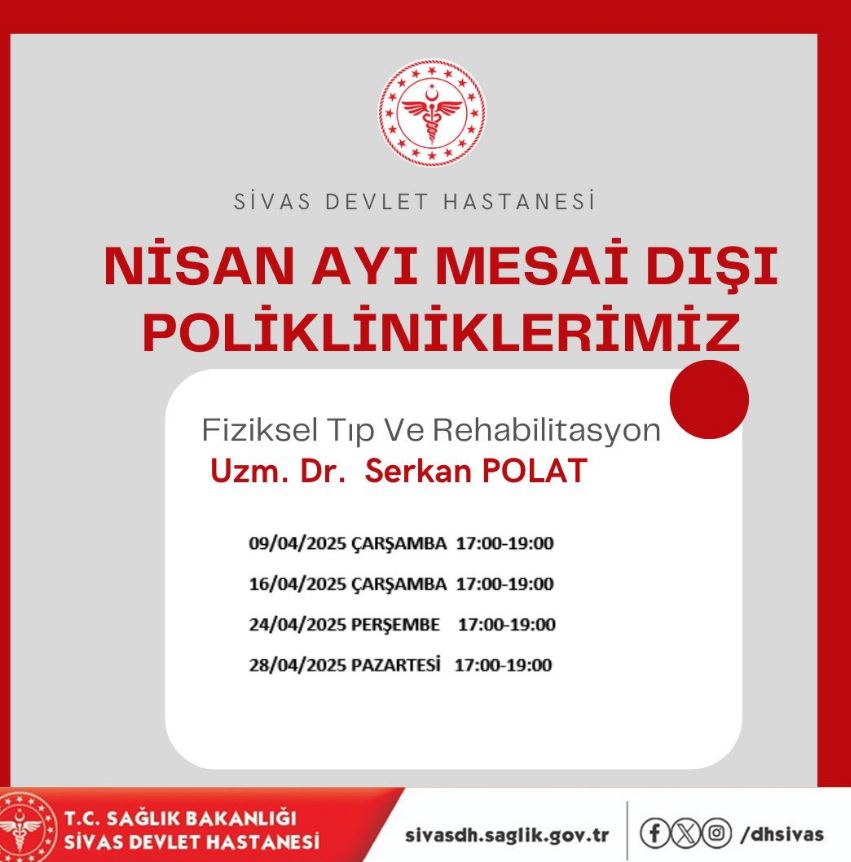 SİVAS DEVLET HASTANESİ

NİSAN AYI MESAİ DIŞI POLİKLİNİKLERİMİZ

Fiziksel Tıp Ve Rehabilitasyon
Uzm. Dr. Serkan POLAT

09/04/2025 ÇARŞAMBA 17:00-19:00

16/04/2025 ÇARŞAMBA 17:00-19:00

24/04/2025 PERŞEMBE 17:00-19:00

28/04/2025 PAZARTESİ 17:00-19:00

T.C. SAĞLIK BAKANLIĞI
SİVAS DEVLET HASTANESİ

sivasdh.saglik.gov.tr

/dhsivas